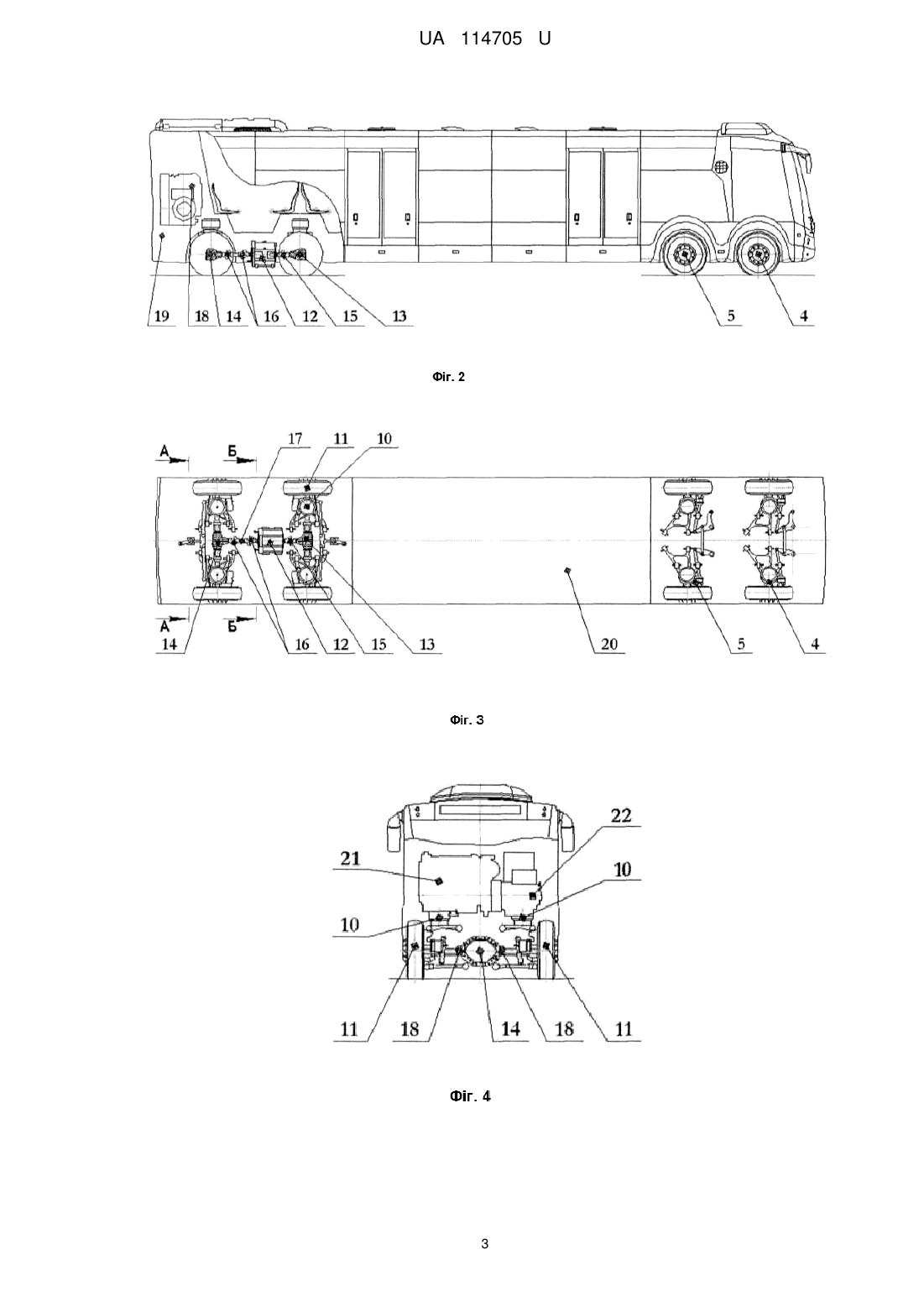 UA 114705 U

19 18 14 16 12 15 13 5 4

Фіг. 2

А Б 17 11 10

А Б

14 16 12 15 13 20 5 4

Фіг. 3

22
21
10
10

11 18 14 18 11

Фіг. 4

3